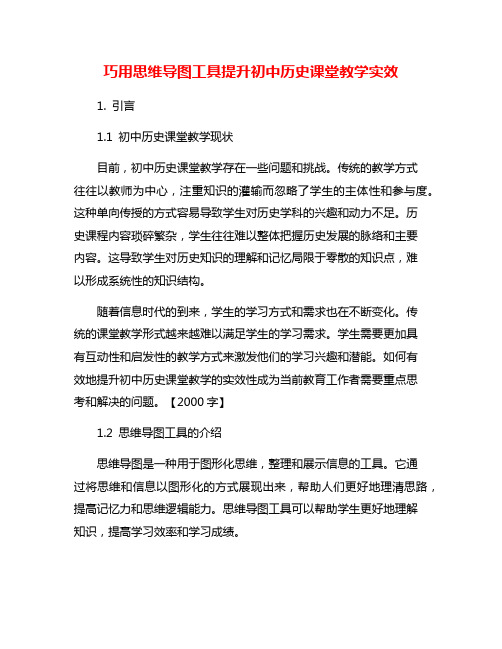 巧用思维导图工具提升初中历史课堂教学实效

1. 引言

1.1 初中历史课堂教学现状

目前，初中历史课堂教学存在一些问题和挑战。传统的教学方式往往以教师为中心，注重知识的灌输而忽略了学生的主体性和参与度。这种单向传授的方式容易导致学生对历史学科的兴趣和动力不足。历史课程内容琐碎繁杂，学生往往难以整体把握历史发展的脉络和主要内容。这导致学生对历史知识的理解和记忆局限于零散的知识点，难以形成系统性的知识结构。

随着信息时代的到来，学生的学习方式和需求也在不断变化。传统的课堂教学形式越来越难以满足学生的学习需求。学生需要更加具有互动性和启发性的教学方式来激发他们的学习兴趣和潜能。如何有效地提升初中历史课堂教学的实效性成为当前教育工作者需要重点思考和解决的问题。【2000 字】

1.2 思维导图工具的介绍

思维导图是一种用于图形化思维，整理和展示信息的工具。它通过将思维和信息以图形化的方式展现出来，帮助人们更好地理清思路，提高记忆力和思维逻辑能力。思维导图工具可以帮助学生更好地理解知识，提高学习效率和学习成绩。